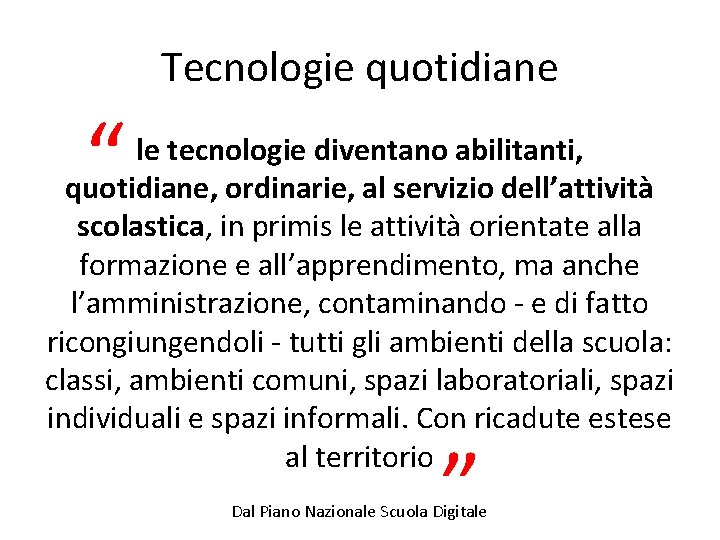 Tecnologie quotidiane

“ le tecnologie diventano abilitanti, quotidiane, ordinarie, al servizio dell’attività scolastica, in primis le attività orientate alla formazione e all’apprendimento, ma anche l’amministrazione, contaminando - e di fatto ricongiungendoli - tutti gli ambienti della scuola: classi, ambienti comuni, spazi laboratoriali, spazi individuali e spazi informali. Con ricadute estese al territorio ”

Dal Piano Nazionale Scuola Digitale